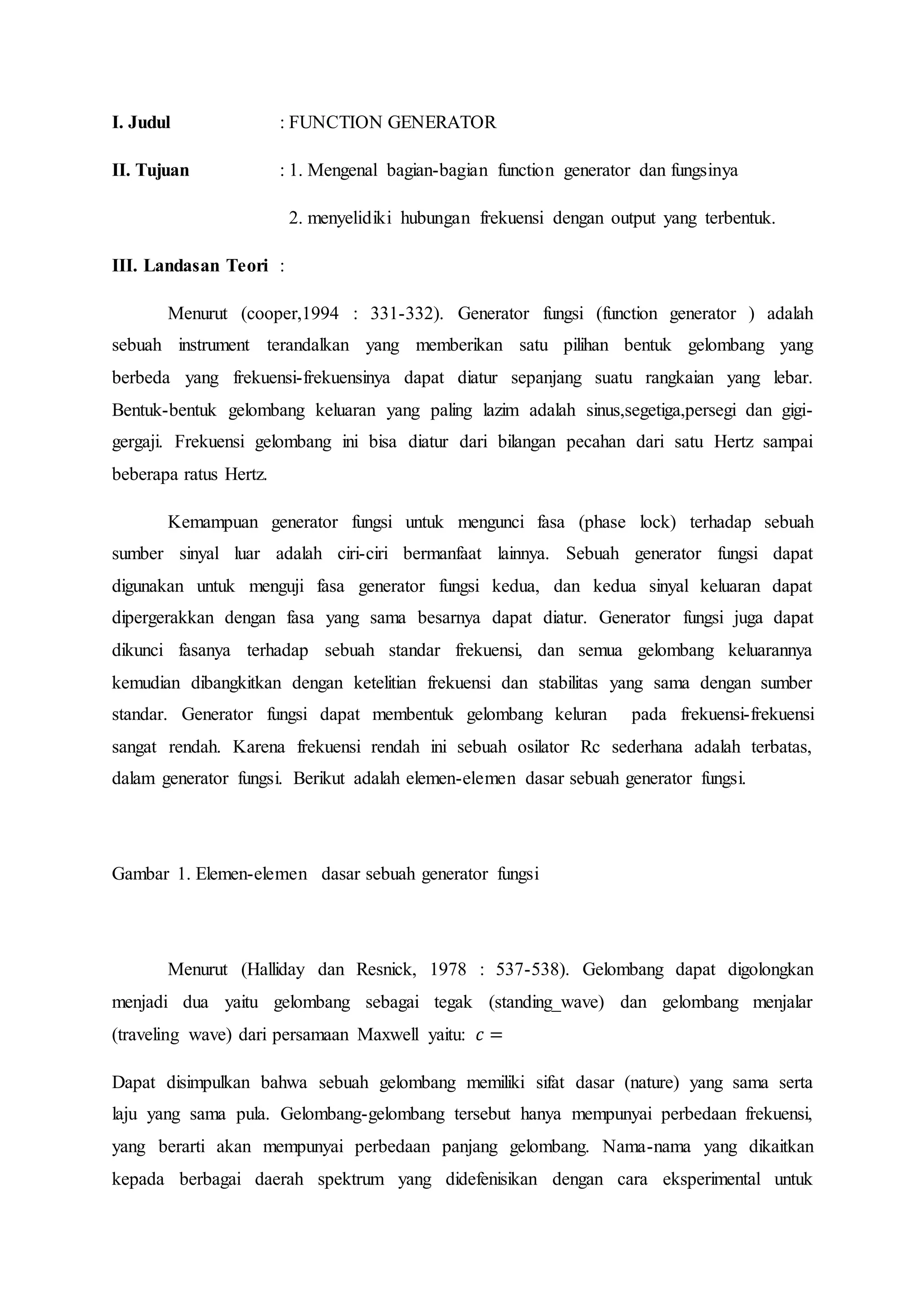 I. Judul : FUNCTION GENERATOR

II. Tujuan : 1. Mengenal bagian-bagian function generator dan fungsinya

2. menyelidiki hubungan frekuensi dengan output yang terbentuk.

III. Landasan Teori :

Menurut (cooper,1994 : 331-332). Generator fungsi (function generator ) adalah sebuah instrument terandalkan yang memberikan satu pilihan bentuk gelombang yang berbeda yang frekuensi-frekuensinya dapat diatur sepanjang suatu rangkaian yang lebar. Bentuk-bentuk gelombang keluaran yang paling lazim adalah sinus,segetiga,persegi dan gigi-gergaji. Frekuensi gelombang ini bisa diatur dari bilangan pecahan dari satu Hertz sampai beberapa ratus Hertz.

Kemampuan generator fungsi untuk mengunci fasa (phase lock) terhadap sebuah sumber sinyal luar adalah ciri-ciri bermanfaat lainnya. Sebuah generator fungsi dapat digunakan untuk menguji fasa generator fungsi kedua, dan kedua sinyal keluaran dapat dipergerakkan dengan fasa yang sama besarnya dapat diatur. Generator fungsi juga dapat dikunci fasanya terhadap sebuah standar frekuensi, dan semua gelombang keluarannya kemudian dibangkitkan dengan ketelitian frekuensi dan stabilitas yang sama dengan sumber standar. Generator fungsi dapat membentuk gelombang keluran pada frekuensi-frekuensi sangat rendah. Karena frekuensi rendah ini sebuah osilator Rc sederhana adalah terbatas, dalam generator fungsi. Berikut adalah elemen-elemen dasar sebuah generator fungsi.

Gambar 1. Elemen-elemen dasar sebuah generator fungsi

Menurut (Halliday dan Resnick, 1978 : 537-538). Gelombang dapat digolongkan menjadi dua yaitu gelombang sebagai tegak (standing_wave) dan gelombang menjalar (traveling wave) dari persamaan Maxwell yaitu: $c =$

Dapat disimpulkan bahwa sebuah gelombang memiliki sifat dasar (nature) yang sama serta laju yang sama pula. Gelombang-gelombang tersebut hanya mempunyai perbedaan frekuensi, yang berarti akan mempunyai perbedaan panjang gelombang. Nama-nama yang dikaitkan kepada berbagai daerah spektrum yang didefenisikan dengan cara eksperimental untuk